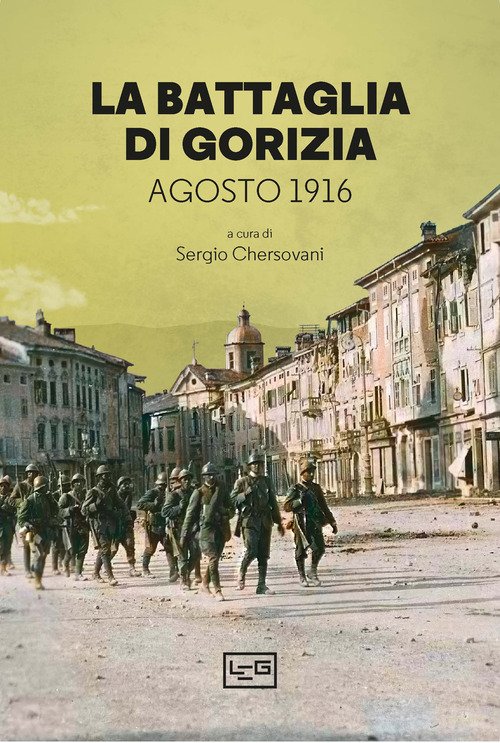 LA BATTAGLIA
DI GORIZIA
AGOSTO 1916

a cura di
Sergio Chersovani

LEG